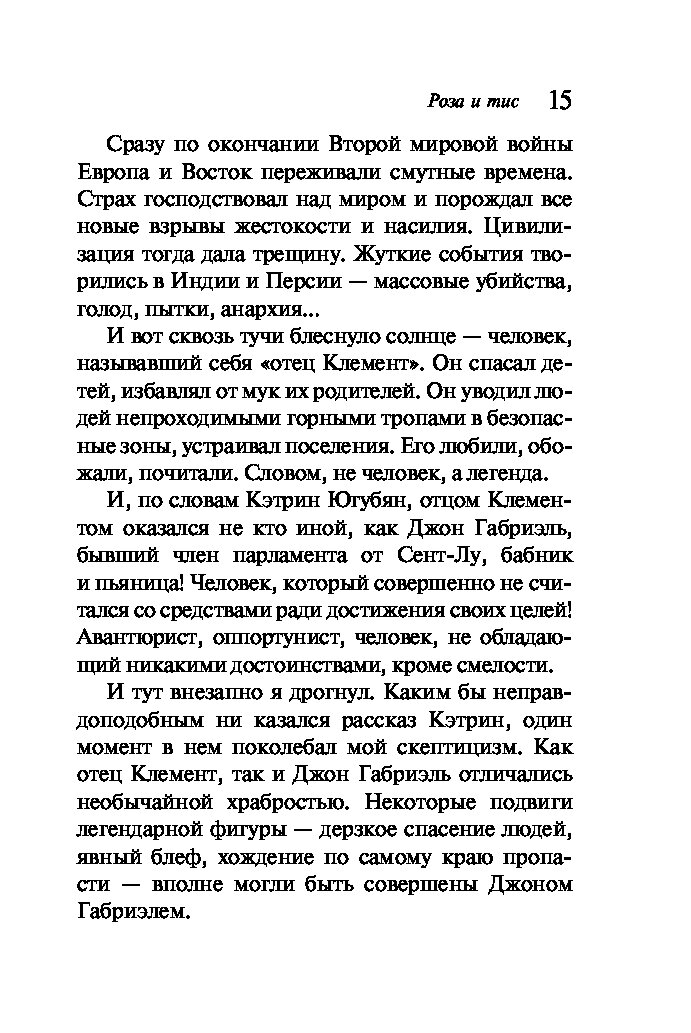 Роза и тис 15

Сразу по окончании Второй мировой войны Европа и Восток переживали смутные времена. Страх господствовал над миром и порождал все новые взрывы жестокости и насилия. Цивилизация тогда дала трещину. Жуткие события творились в Индии и Персии — массовые убийства, голод, пытки, анархия...

И вот сквозь тучи блеснуло солнце — человек, называвший себя «отец Клемент». Он спасал детей, избавлял от мук их родителей. Он уводил людей непроходимыми горными тропами в безопасные зоны, устраивал поселения. Его любили, обожали, почитали. Словом, не человек, а легенда.

И, по словам Кэтрин Югубян, отцом Клементом оказался не кто иной, как Джон Габриэль, бывший член парламента от Сент-Лу, бабник и пьяница! Человек, который совершенно не считался со средствами ради достижения своих целей! Авантюрист, оппортунист, человек, не обладающий никакими достоинствами, кроме смелости.

И тут внезапно я дрогнул. Каким бы неправдоподобным ни казался рассказ Кэтрин, один момент в нем поколебал мой скептицизм. Как отец Клемент, так и Джон Габриэль отличались необычайной храбростью. Некоторые подвиги легендарной фигуры — дерзкое спасение людей, явный блеф, хождение по самому краю пропасти — вполне могли быть совершены Джоном Габриэлем.